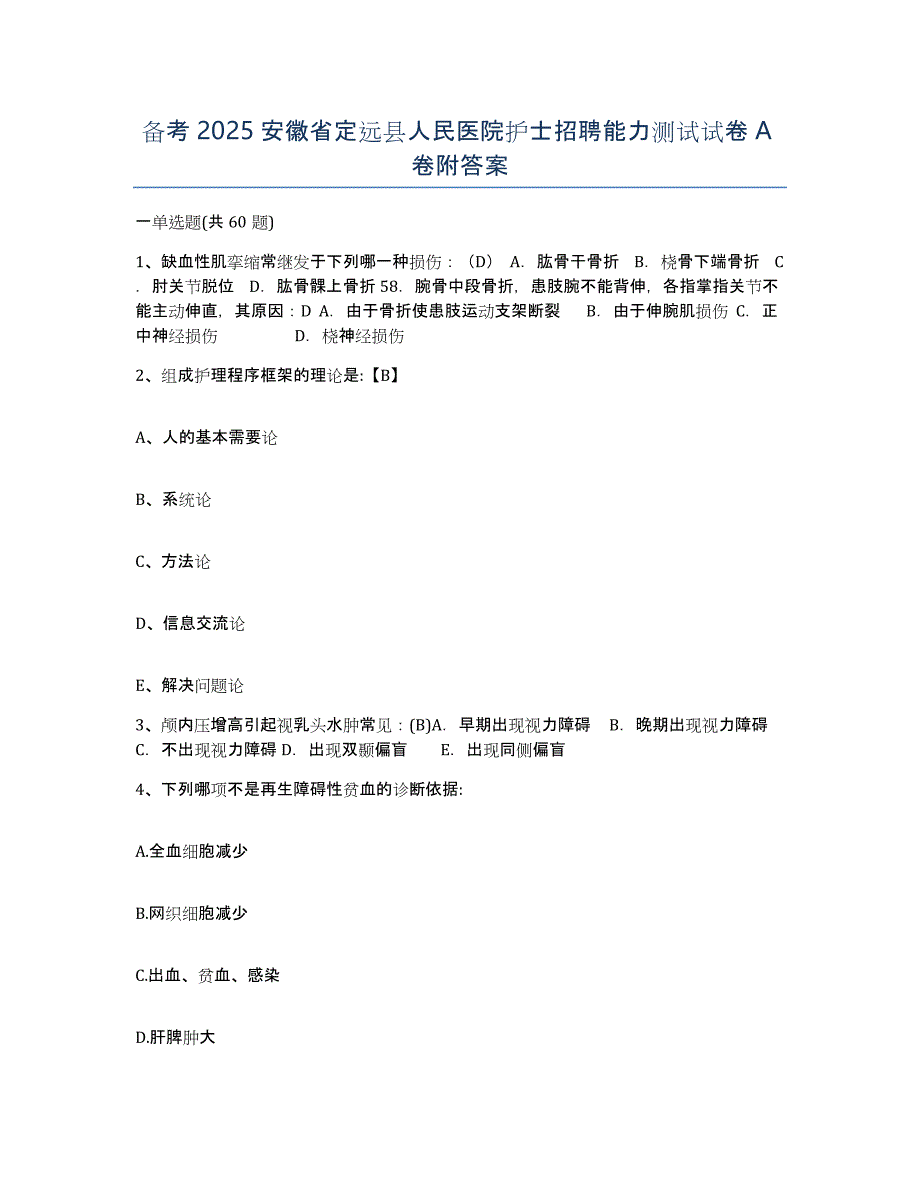 备考 2025 安徽省定远县人民医院护士招聘能力测试试卷 A 卷附答案

一单选题(共 60 题)

1、缺血性肌挛缩常继发于下列哪一种损伤：（D） A. 肱骨干骨折 B. 桡骨下端骨折 C. 肘关节脱位 D. 肱骨髁上骨折 58. 腕骨中段骨折，患肢腕不能背伸，各指掌指关节不能主动伸直，其原因：D A. 由于骨折使患肢运动支架断裂 B. 由于伸腕肌损伤 C. 正中神经损伤 D. 桡神经损伤

2、组成护理程序框架的理论是:【B】

A、人的基本需要论

B、系统论

C、方法论

D、信息交流论

E、解决问题论

3、颅内压增高引起视乳头水肿常见：(B)A. 早期出现视力障碍 B. 晚期出现视力障碍 C. 不出现视力障碍 D. 出现双颞偏盲 E. 出现同侧偏盲

4、下列哪项不是再生障碍性贫血的诊断依据:

A.全血细胞减少

B.网织细胞减少

C.出血、贫血、感染

D.肝脾肿大